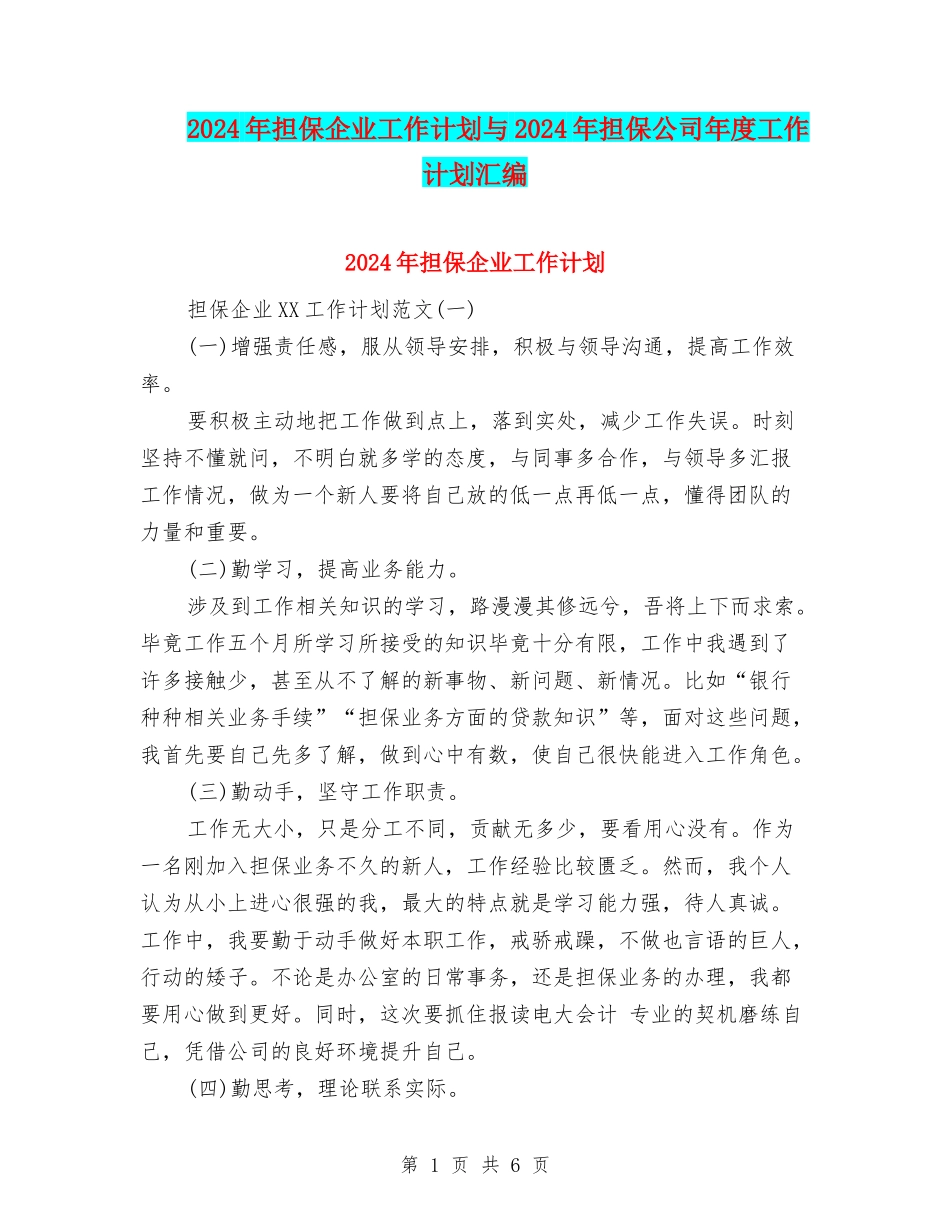 2024年担保企业工作计划与2024年担保公司年度工作计划汇编

2024年担保企业工作计划

担保企业XX工作计划范文(一)

(一)增强责任感，服从领导安排，积极与领导沟通，提高工作效率。

要积极主动地把工作做到点上，落到实处，减少工作失误。时刻坚持不懂就问，不明白就多学的态度，与同事多合作，与领导多汇报工作情况，做为一个新人要将自己放的低一点再低一点，懂得团队的力量和重要。

(二)勤学习，提高业务能力。

涉及到工作相关知识的学习，路漫漫其修远兮，吾将上下而求索。毕竟工作五个月所学习所接受的知识毕竟十分有限，工作中我遇到了许多接触少，甚至从不了解的新事物、新问题、新情况。比如“银行种种相关业务手续”“担保业务方面的贷款知识”等，面对这些问题，我首先要自己先多了解，做到心中有数，使自己很快能进入工作角色。

(三)勤动手，坚守工作职责。

工作无大小，只是分工不同，贡献无多少，要看用心没有。作为一名刚加入担保业务不久的新人，工作经验比较匮乏。然而，我个人认为从小上进心很强的我，最大的特点就是学习能力强，待人真诚。工作中，我要勤于动手做好本职工作，戒骄戒躁，不做也言语的巨人，行动的矮子。不论是办公室的日常事务，还是担保业务的办理，我都要用心做到更好。同时，这次要抓住报读电大会计 专业的契机磨练自己，凭借公司的良好环境提升自己。

(四)勤思考，理论联系实际。

第 1 页 共 6 页